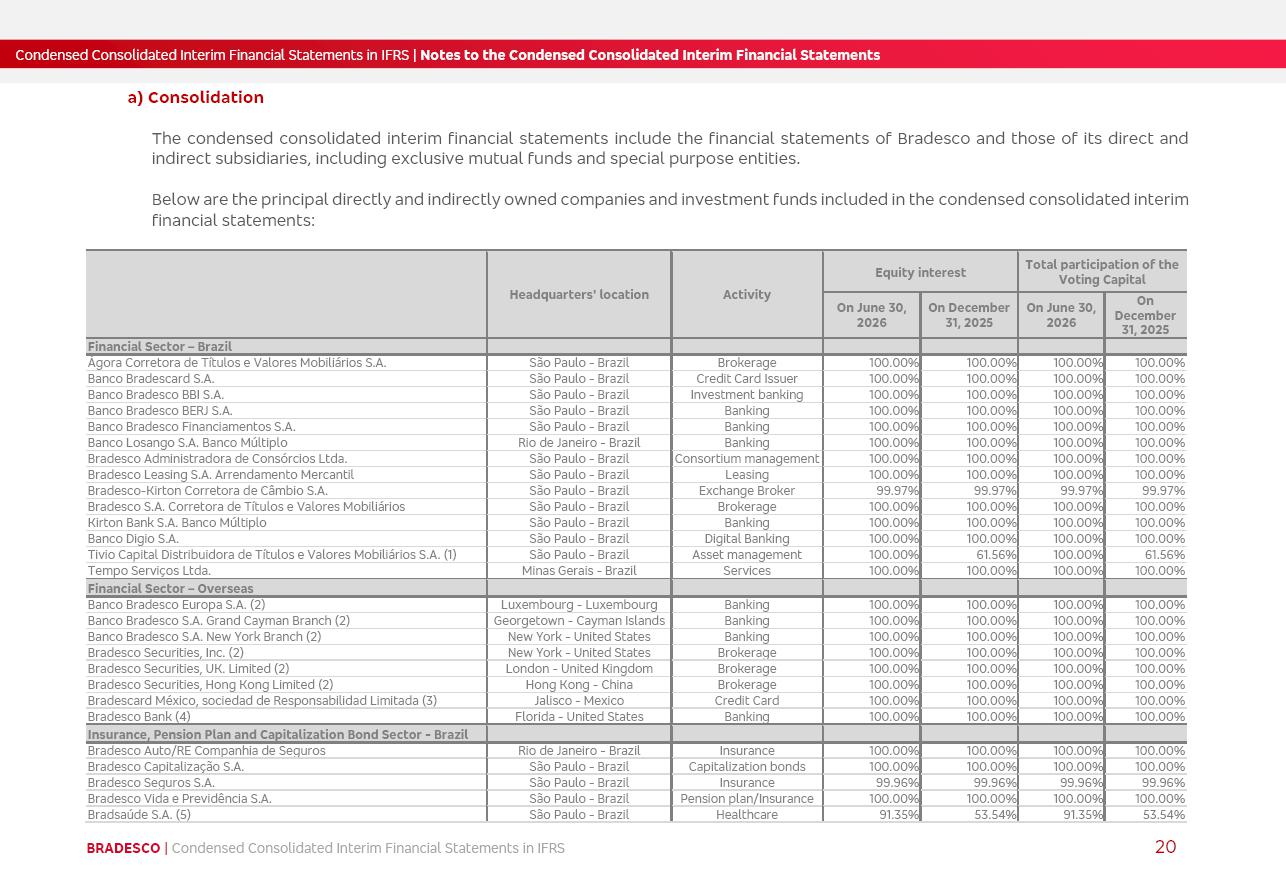 Condensed Consolidated Interim Financial Statements in IFRS | Notes to the Condensed Consolidated Interim Financial Statements

a) Consolidation

The condensed consolidated interim financial statements include the financial statements of Bradesco and those of its direct and indirect subsidiaries, including exclusive mutual funds and special purpose entities.

Below are the principal directly and indirectly owned companies and investment funds included in the condensed consolidated interim financial statements:

| | Headquarters' location | Activity | Equity interest On June 30, 2026 | Equity interest On December 31, 2025 | Total participation of the Voting Capital On June 30, 2026 | Total participation of the Voting Capital On December 31, 2025 |
|---|---|---|---|---|---|---|
| Financial Sector – Brazil | | | | | | |
| Ágora Corretora de Títulos e Valores Mobiliários S.A. | São Paulo - Brazil | Brokerage | 100.00% | 100.00% | 100.00% | 100.00% |
| Banco Bradescard S.A. | São Paulo - Brazil | Credit Card Issuer | 100.00% | 100.00% | 100.00% | 100.00% |
| Banco Bradesco BBI S.A. | São Paulo - Brazil | Investment banking | 100.00% | 100.00% | 100.00% | 100.00% |
| Banco Bradesco BERJ S.A. | São Paulo - Brazil | Banking | 100.00% | 100.00% | 100.00% | 100.00% |
| Banco Bradesco Financiamentos S.A. | São Paulo - Brazil | Banking | 100.00% | 100.00% | 100.00% | 100.00% |
| Banco Losango S.A. Banco Múltiplo | Rio de Janeiro - Brazil | Banking | 100.00% | 100.00% | 100.00% | 100.00% |
| Bradesco Administradora de Consórcios Ltda. | São Paulo - Brazil | Consortium management | 100.00% | 100.00% | 100.00% | 100.00% |
| Bradesco Leasing S.A. Arrendamento Mercantil | São Paulo - Brazil | Leasing | 100.00% | 100.00% | 100.00% | 100.00% |
| Bradesco-Kirton Corretora de Câmbio S.A. | São Paulo - Brazil | Exchange Broker | 99.97% | 99.97% | 99.97% | 99.97% |
| Bradesco S.A. Corretora de Títulos e Valores Mobiliários | São Paulo - Brazil | Brokerage | 100.00% | 100.00% | 100.00% | 100.00% |
| Kirton Bank S.A. Banco Múltiplo | São Paulo - Brazil | Banking | 100.00% | 100.00% | 100.00% | 100.00% |
| Banco Digio S.A. | São Paulo - Brazil | Digital Banking | 100.00% | 100.00% | 100.00% | 100.00% |
| Tivio Capital Distribuidora de Títulos e Valores Mobiliários S.A. (1) | São Paulo - Brazil | Asset management | 100.00% | 61.56% | 100.00% | 61.56% |
| Tempo Serviços Ltda. | Minas Gerais - Brazil | Services | 100.00% | 100.00% | 100.00% | 100.00% |
| Financial Sector – Overseas | | | | | | |
| Banco Bradesco Europa S.A. (2) | Luxembourg - Luxembourg | Banking | 100.00% | 100.00% | 100.00% | 100.00% |
| Banco Bradesco S.A. Grand Cayman Branch (2) | Georgetown - Cayman Islands | Banking | 100.00% | 100.00% | 100.00% | 100.00% |
| Banco Bradesco S.A. New York Branch (2) | New York - United States | Banking | 100.00% | 100.00% | 100.00% | 100.00% |
| Bradesco Securities, Inc. (2) | New York - United States | Brokerage | 100.00% | 100.00% | 100.00% | 100.00% |
| Bradesco Securities, UK. Limited (2) | London - United Kingdom | Brokerage | 100.00% | 100.00% | 100.00% | 100.00% |
| Bradesco Securities, Hong Kong Limited (2) | Hong Kong - China | Brokerage | 100.00% | 100.00% | 100.00% | 100.00% |
| Bradescard México, sociedad de Responsabilidad Limitada (3) | Jalisco - Mexico | Credit Card | 100.00% | 100.00% | 100.00% | 100.00% |
| Bradesco Bank (4) | Florida - United States | Banking | 100.00% | 100.00% | 100.00% | 100.00% |
| Insurance, Pension Plan and Capitalization Bond Sector - Brazil | | | | | | |
| Bradesco Auto/RE Companhia de Seguros | Rio de Janeiro - Brazil | Insurance | 100.00% | 100.00% | 100.00% | 100.00% |
| Bradesco Capitalização S.A. | São Paulo - Brazil | Capitalization bonds | 100.00% | 100.00% | 100.00% | 100.00% |
| Bradesco Seguros S.A. | São Paulo - Brazil | Insurance | 99.96% | 99.96% | 99.96% | 99.96% |
| Bradesco Vida e Previdência S.A. | São Paulo - Brazil | Pension plan/Insurance | 100.00% | 100.00% | 100.00% | 100.00% |
| Bradsaúde S.A. (5) | São Paulo - Brazil | Healthcare | 91.35% | 53.54% | 91.35% | 53.54% |

BRADESCO | Condensed Consolidated Interim Financial Statements in IFRS 20